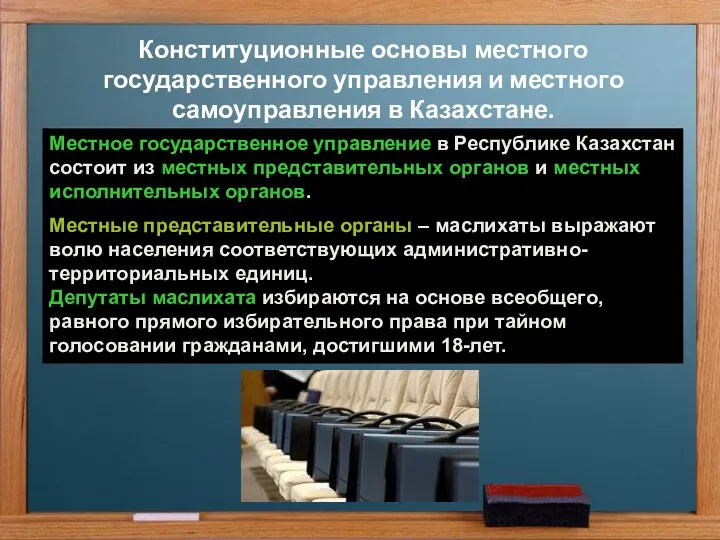 Конституционные основы местного государственного управления и местного самоуправления в Казахстане.

Местное государственное управление в Республике Казахстан состоит из местных представительных органов и местных исполнительных органов.

Местные представительные органы – маслихаты выражают волю населения соответствующих административно-территориальных единиц.
Депутаты маслихата избираются на основе всеобщего, равного прямого избирательного права при тайном голосовании гражданами, достигшими 18-лет.